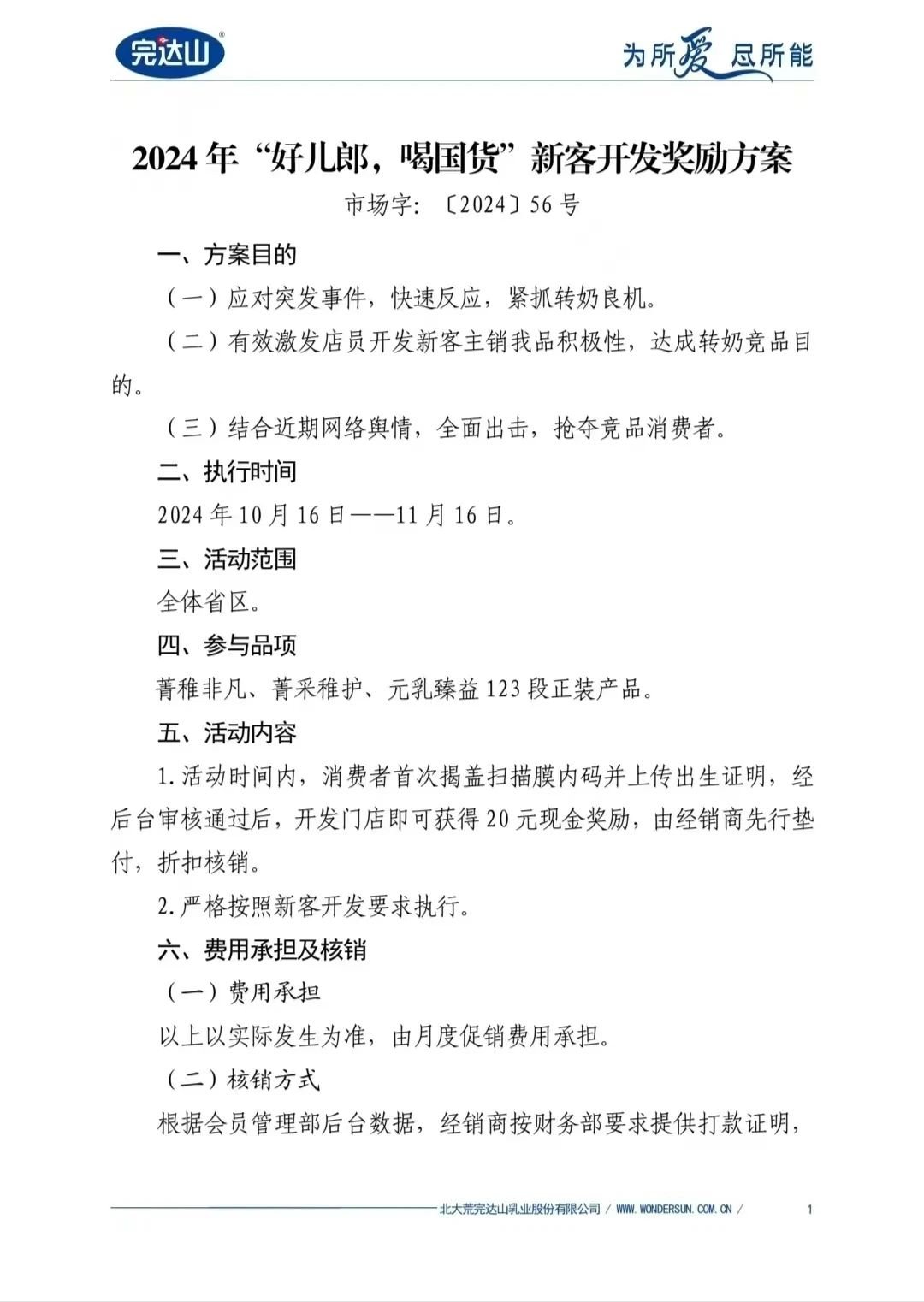 完达山

为所爱 尽所能

2024年“好儿郎，喝国货”新客开发奖励方案

市场字：〔2024〕56号

一、方案目的

（一）应对突发事件，快速反应，紧抓转奶良机。

（二）有效激发店员开发新客主销我品积极性，达成转奶竞品目的。

（三）结合近期网络舆情，全面出击，抢夺竞品消费者。

二、执行时间

2024年10月16日——11月16日。

三、活动范围

全体省区。

四、参与品项

菁稚非凡、菁采稚护、元乳臻益123段正装产品。

五、活动内容

1.活动时间内，消费者首次揭盖扫描膜内码并上传出生证明，经后台审核通过后，开发门店即可获得20元现金奖励，由经销商先行垫付，折扣核销。

2.严格按照新客开发要求执行。

六、费用承担及核销

（一）费用承担

以上以实际发生为准，由月度促销费用承担。

（二）核销方式

根据会员管理部后台数据，经销商按财务部要求提供打款证明，

北大荒完达山乳业股份有限公司 / WWW.WONDERSUN.COM.CN /

1